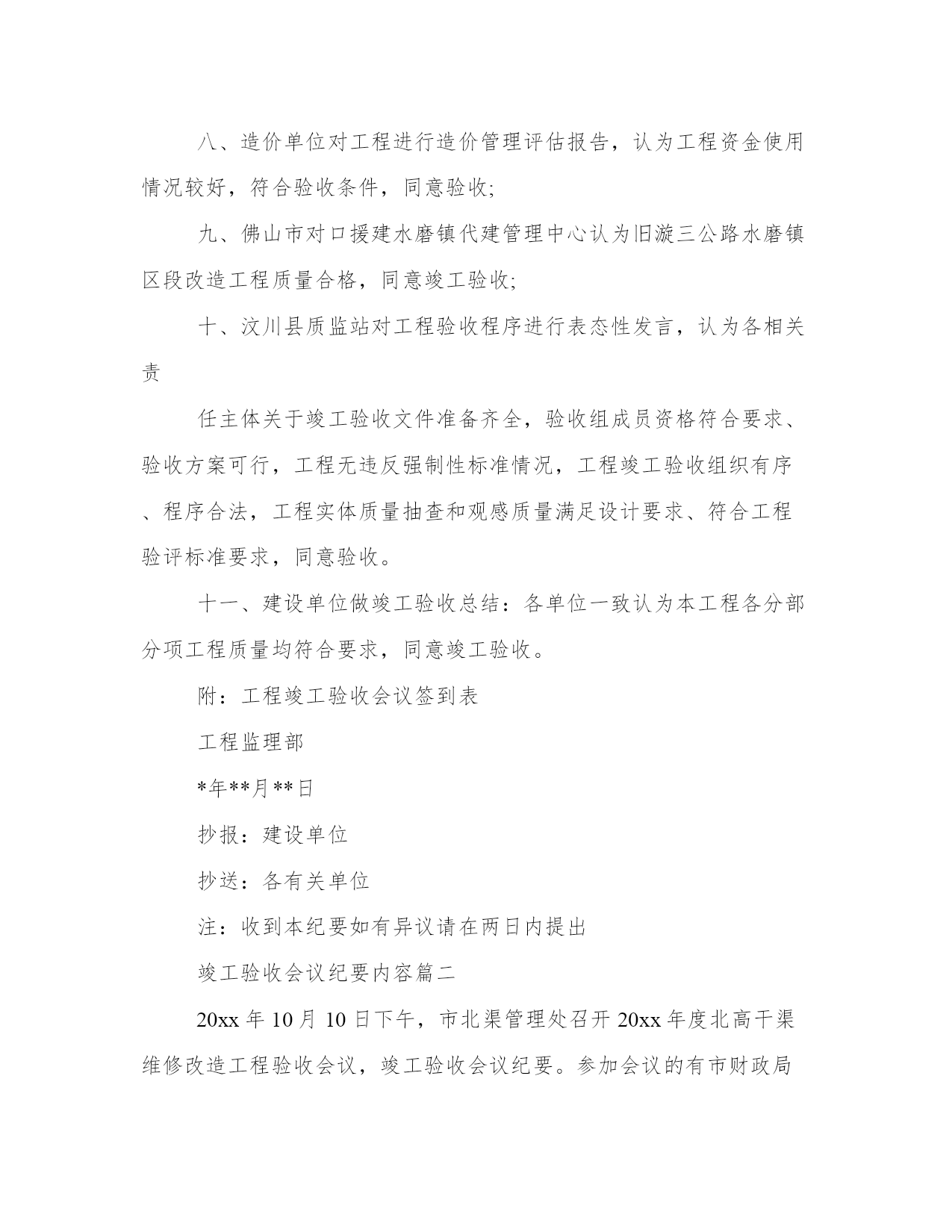 八、造价单位对工程进行造价管理评估报告，认为工程资金使用情况较好，符合验收条件，同意验收;

九、佛山市对口援建水磨镇代建管理中心认为旧漩三公路水磨镇区段改造工程质量合格，同意竣工验收;

十、汶川县质监站对工程验收程序进行表态性发言，认为各相关责

任主体关于竣工验收文件准备齐全，验收组成员资格符合要求、验收方案可行，工程无违反强制性标准情况，工程竣工验收组织有序、程序合法，工程实体质量抽查和观感质量满足设计要求、符合工程验评标准要求，同意验收。

十一、建设单位做竣工验收总结：各单位一致认为本工程各分部分项工程质量均符合要求，同意竣工验收。

附：工程竣工验收会议签到表

工程监理部

*年**月**日

抄报：建设单位

抄送：各有关单位

注：收到本纪要如有异议请在两日内提出

竣工验收会议纪要内容篇二

20xx 年 10 月 10 日下午，市北渠管理处召开 20xx 年度北高干渠维修改造工程验收会议，竣工验收会议纪要。参加会议的有市财政局